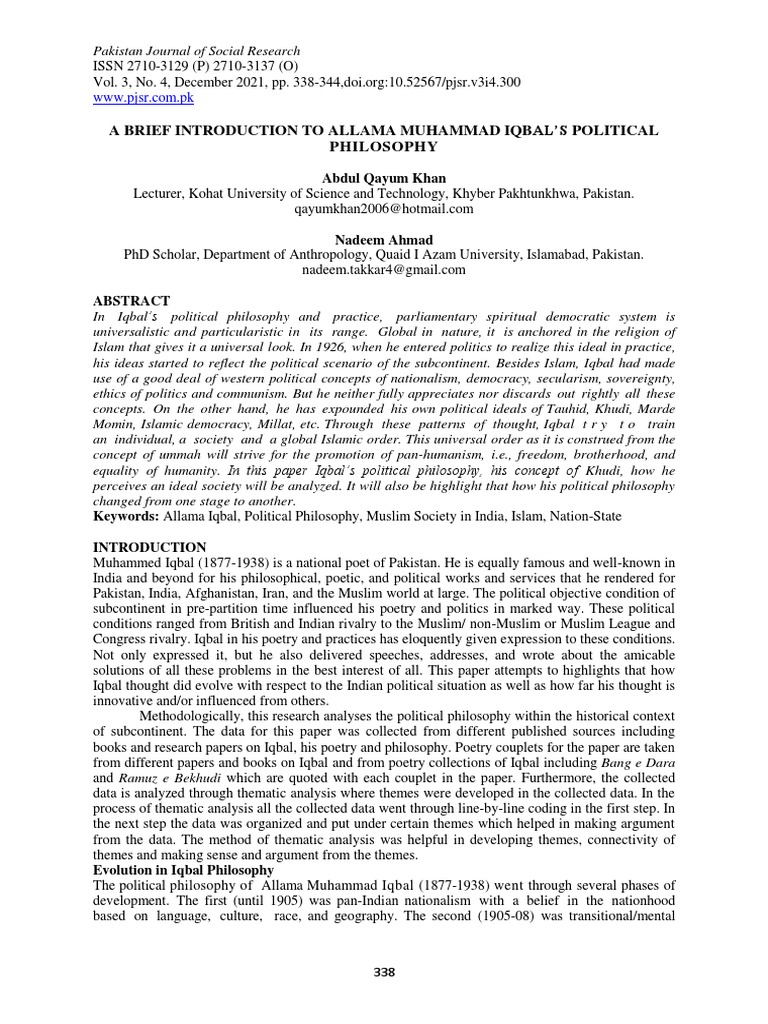 Pakistan Journal of Social Research
ISSN 2710-3129 (P) 2710-3137 (O)
Vol. 3, No. 4, December 2021, pp. 338-344,doi.org:10.52567/pjsr.v3i4.300
www.pjsr.com.pk

A BRIEF INTRODUCTION TO ALLAMA MUHAMMAD IQBAL'S POLITICAL PHILOSOPHY

Abdul Qayum Khan
Lecturer, Kohat University of Science and Technology, Khyber Pakhtunkhwa, Pakistan.
qayumkhan2006@hotmail.com

Nadeem Ahmad
PhD Scholar, Department of Anthropology, Quaid I Azam University, Islamabad, Pakistan.
nadeem.takkar4@gmail.com

ABSTRACT
In Iqbal's political philosophy and practice, parliamentary spiritual democratic system is universalistic and particularistic in its range. Global in nature, it is anchored in the religion of Islam that gives it a universal look. In 1926, when he entered politics to realize this ideal in practice, his ideas started to reflect the political scenario of the subcontinent. Besides Islam, Iqbal had made use of a good deal of western political concepts of nationalism, democracy, secularism, sovereignty, ethics of politics and communism. But he neither fully appreciates nor discards out rightly all these concepts. On the other hand, he has expounded his own political ideals of Tauhid, Khudi, Marde Momin, Islamic democracy, Millat, etc. Through these patterns of thought, Iqbal try to train an individual, a society and a global Islamic order. This universal order as it is construed from the concept of ummah will strive for the promotion of pan-humanism, i.e., freedom, brotherhood, and equality of humanity. In this paper Iqbal's political philosophy, his concept of Khudi, how he perceives an ideal society will be analyzed. It will also be highlight that how his political philosophy changed from one stage to another.
Keywords: Allama Iqbal, Political Philosophy, Muslim Society in India, Islam, Nation-State

INTRODUCTION
Muhammed Iqbal (1877-1938) is a national poet of Pakistan. He is equally famous and well-known in India and beyond for his philosophical, poetic, and political works and services that he rendered for Pakistan, India, Afghanistan, Iran, and the Muslim world at large. The political objective condition of subcontinent in pre-partition time influenced his poetry and politics in marked way. These political conditions ranged from British and Indian rivalry to the Muslim/ non-Muslim or Muslim League and Congress rivalry. Iqbal in his poetry and practices has eloquently given expression to these conditions. Not only expressed it, but he also delivered speeches, addresses, and wrote about the amicable solutions of all these problems in the best interest of all. This paper attempts to highlights that how Iqbal thought did evolve with respect to the Indian political situation as well as how far his thought is innovative and/or influenced from others.

Methodologically, this research analyses the political philosophy within the historical context of subcontinent. The data for this paper was collected from different published sources including books and research papers on Iqbal, his poetry and philosophy. Poetry couplets for the paper are taken from different papers and books on Iqbal and from poetry collections of Iqbal including Bang e Dara and Ramuz e Bekhudi which are quoted with each couplet in the paper. Furthermore, the collected data is analyzed through thematic analysis where themes were developed in the collected data. In the process of thematic analysis all the collected data went through line-by-line coding in the first step. In the next step the data was organized and put under certain themes which helped in making argument from the data. The method of thematic analysis was helpful in developing themes, connectivity of themes and making sense and argument from the themes.
Evolution in Iqbal Philosophy
The political philosophy of Allama Muhammad Iqbal (1877-1938) went through several phases of development. The first (until 1905) was pan-Indian nationalism with a belief in the nationhood based on language, culture, race, and geography. The second (1905-08) was transitional/mental

338